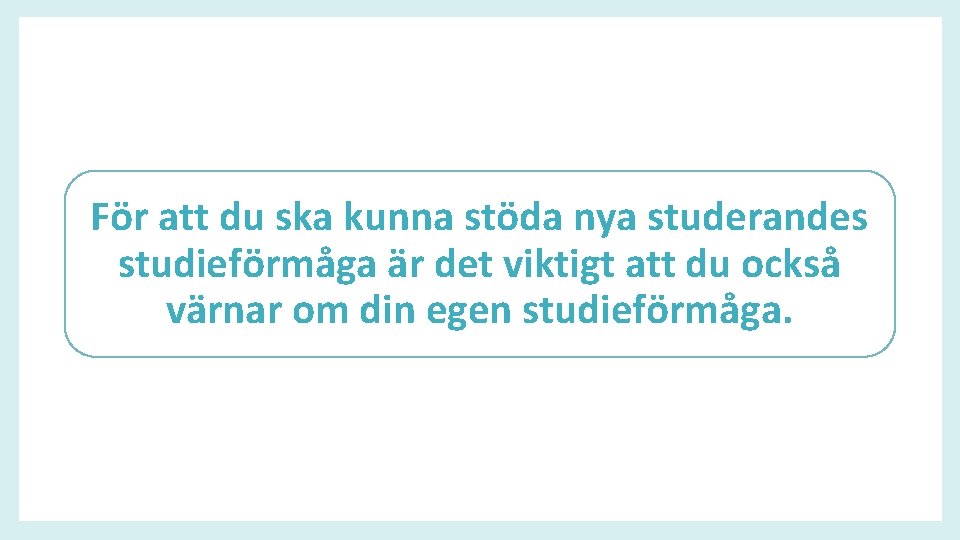 För att du ska kunna stöda nya studerandes studieförmåga är det viktigt att du också värnar om din egen studieförmåga.